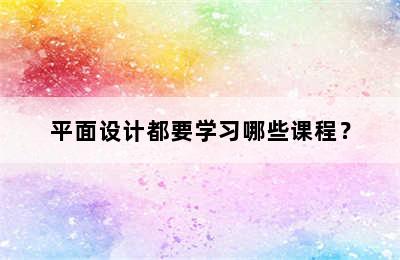 平面设计都要学习哪些课程？